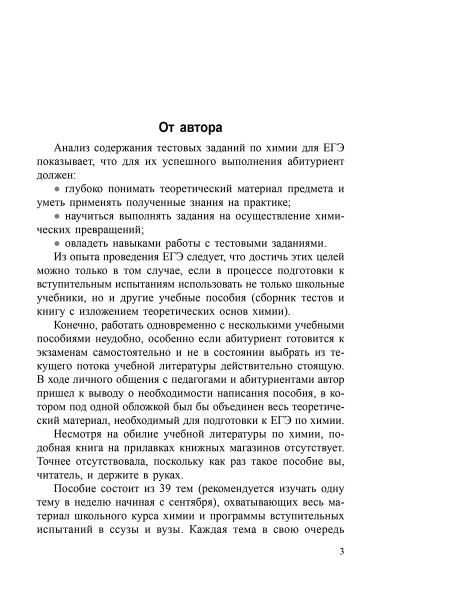 От автора

Анализ содержания тестовых заданий по химии для ЕГЭ показывает, что для их успешного выполнения абитуриент должен:

• глубоко понимать теоретический материал предмета и уметь применять полученные знания на практике;

• научиться выполнять задания на осуществление химических превращений;

• овладеть навыками работы с тестовыми заданиями.

Из опыта проведения ЕГЭ следует, что достичь этих целей можно только в том случае, если в процессе подготовки к вступительным испытаниям использовать не только школьные учебники, но и другие учебные пособия (сборник тестов и книгу с изложением теоретических основ химии).

Конечно, работать одновременно с несколькими учебными пособиями неудобно, особенно если абитуриент готовится к экзаменам самостоятельно и не в состоянии выбрать из текущего потока учебной литературы действительно стоящую. В ходе личного общения с педагогами и абитуриентами автор пришел к выводу о необходимости написания пособия, в котором под одной обложкой был бы объединен весь теоретический материал, необходимый для подготовки к ЕГЭ по химии.

Несмотря на обилие учебной литературы по химии, подобная книга на прилавках книжных магазинов отсутствует. Точнее отсутствовала, поскольку как раз такое пособие вы, читатель, и держите в руках.

Пособие состоит из 39 тем (рекомендуется изучать одну тему в неделю начиная с сентября), охватывающих весь материал школьного курса химии и программы вступительных испытаний в ссузы и вузы. Каждая тема в свою очередь

3